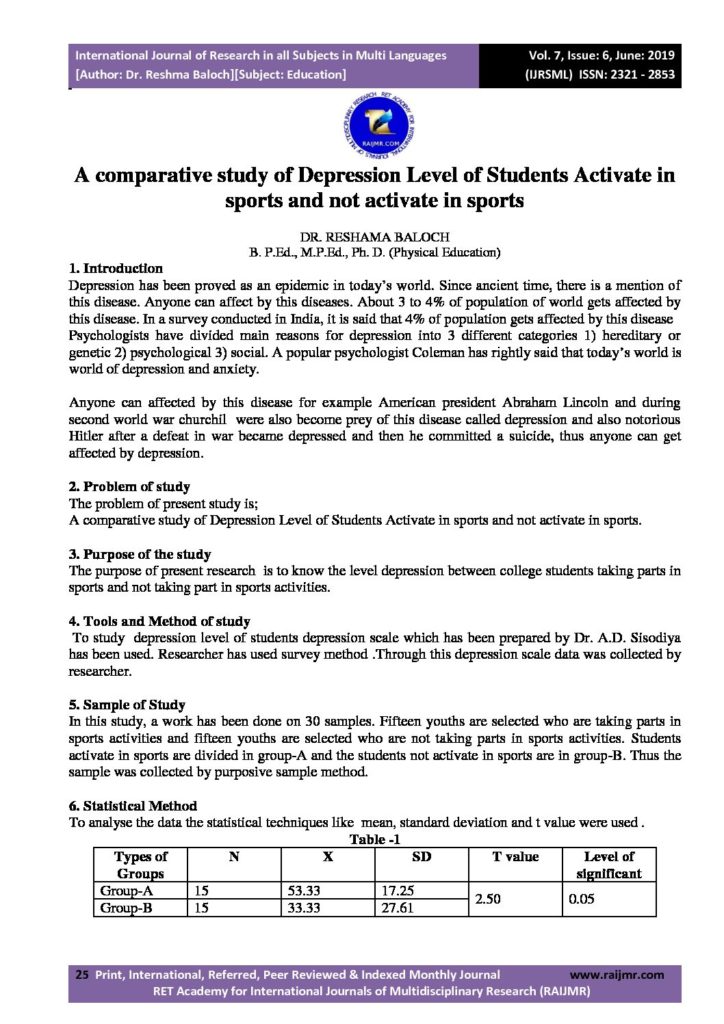 International Journal of Research in all Subjects in Multi Languages
[Author: Dr. Reshma Baloch][Subject: Education]

Vol. 7, Issue: 6, June: 2019
(IJRSML) ISSN: 2321 - 2853

RAIJMR.COM

A comparative study of Depression Level of Students Activate in sports and not activate in sports

DR. RESHAMA BALOCH
B. P.Ed., M.P.Ed., Ph. D. (Physical Education)

1. Introduction
Depression has been proved as an epidemic in today's world. Since ancient time, there is a mention of this disease. Anyone can affect by this diseases. About 3 to 4% of population of world gets affected by this disease. In a survey conducted in India, it is said that 4% of population gets affected by this disease Psychologists have divided main reasons for depression into 3 different categories 1) hereditary or genetic 2) psychological 3) social. A popular psychologist Coleman has rightly said that today's world is world of depression and anxiety.

Anyone can affected by this disease for example American president Abraham Lincoln and during second world war churchil were also become prey of this disease called depression and also notorious Hitler after a defeat in war became depressed and then he committed a suicide, thus anyone can get affected by depression.

2. Problem of study
The problem of present study is;
A comparative study of Depression Level of Students Activate in sports and not activate in sports.

3. Purpose of the study
The purpose of present research is to know the level depression between college students taking parts in sports and not taking part in sports activities.

4. Tools and Method of study
To study depression level of students depression scale which has been prepared by Dr. A.D. Sisodiya has been used. Researcher has used survey method .Through this depression scale data was collected by researcher.

5. Sample of Study
In this study, a work has been done on 30 samples. Fifteen youths are selected who are taking parts in sports activities and fifteen youths are selected who are not taking parts in sports activities. Students activate in sports are divided in group-A and the students not activate in sports are in group-B. Thus the sample was collected by purposive sample method.

6. Statistical Method
To analyse the data the statistical techniques like mean, standard deviation and t value were used .

Table -1

| Types of Groups | N | X | SD | T value | Level of significant |
|---|---|---|---|---|---|
| Group-A | 15 | 53.33 | 17.25 | 2.50 | 0.05 |
| Group-B | 15 | 33.33 | 27.61 | | |

25 Print, International, Referred, Peer Reviewed & Indexed Monthly Journal www.raijmr.com
RET Academy for International Journals of Multidisciplinary Research (RAIJMR)